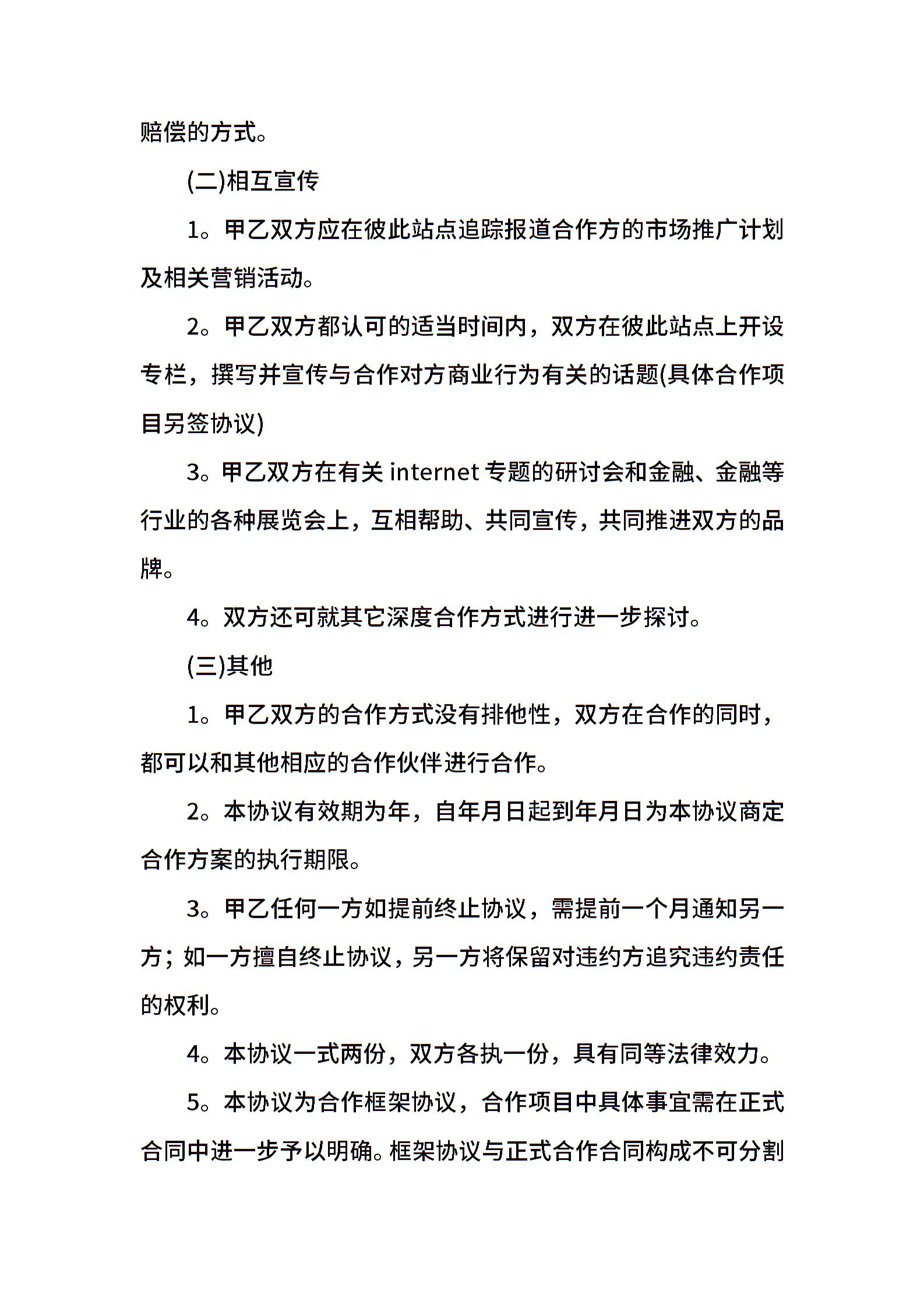 赔偿的方式。

(二)相互宣传

1。甲乙双方应在彼此站点追踪报道合作方的市场推广计划及相关营销活动。

2。甲乙双方都认可的适当时间内，双方在彼此站点上开设专栏，撰写并宣传与合作对方商业行为有关的话题(具体合作项目另签协议)

3。甲乙双方在有关 internet 专题的研讨会和金融、金融等行业的各种展览会上，互相帮助、共同宣传，共同推进双方的品牌。

4。双方还可就其它深度合作方式进行进一步探讨。

(三)其他

1。甲乙双方的合作方式没有排他性，双方在合作的同时，都可以和其他相应的合作伙伴进行合作。

2。本协议有效期为年，自年月日起到年月日为本协议商定合作方案的执行期限。

3。甲乙任何一方如提前终止协议，需提前一个月通知另一方；如一方擅自终止协议，另一方将保留对违约方追究违约责任的权利。

4。本协议一式两份，双方各执一份，具有同等法律效力。

5。本协议为合作框架协议，合作项目中具体事宜需在正式合同中进一步予以明确。框架协议与正式合作合同构成不可分割